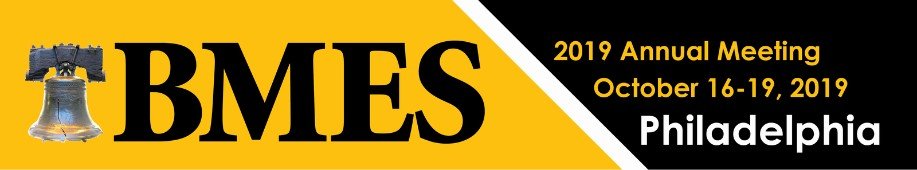 BMES

2019 Annual Meeting
October 16-19, 2019
Philadelphia